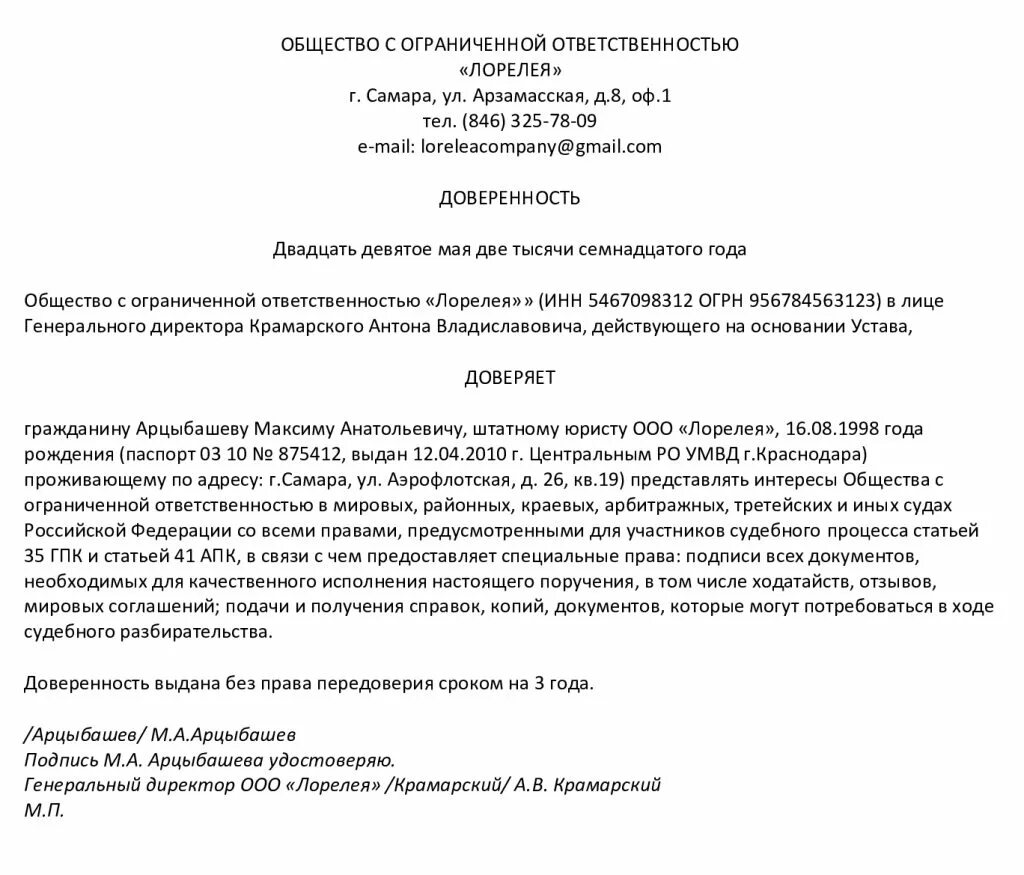 ОБЩЕСТВО С ОГРАНИЧЕННОЙ ОТВЕТСТВЕННОСТЬЮ
«ЛОРЕЛЕЯ»
г. Самара, ул. Арзамасская, д.8, оф.1
тел. (846) 325-78-09
e-mail: loreleacompany@gmail.com

ДОВЕРЕННОСТЬ

Двадцать девятое мая две тысячи семнадцатого года

Общество с ограниченной ответственностью «Лорелея»» (ИНН 5467098312 ОГРН 956784563123) в лице Генерального директора Крамарского Антона Владиславовича, действующего на основании Устава,

ДОВЕРЯЕТ

гражданину Арцыбашеву Максиму Анатольевичу, штатному юристу ООО «Лорелея», 16.08.1998 года рождения (паспорт 03 10 № 875412, выдан 12.04.2010 г. Центральным РО УМВД г.Краснодара) проживающему по адресу: г.Самара, ул. Аэрофлотская, д. 26, кв.19) представлять интересы Общества с ограниченной ответственностью в мировых, районных, краевых, арбитражных, третейских и иных судах Российской Федерации со всеми правами, предусмотренными для участников судебного процесса статьей 35 ГПК и статьей 41 АПК, в связи с чем предоставляет специальные права: подписи всех документов, необходимых для качественного исполнения настоящего поручения, в том числе ходатайств, отзывов, мировых соглашений; подачи и получения справок, копий, документов, которые могут потребоваться в ходе судебного разбирательства.

Доверенность выдана без права передоверия сроком на 3 года.

/Арцыбашев/ М.А.Арцыбашев
Подпись М.А. Арцыбашева удостоверяю.
Генеральный директор ООО «Лорелея» /Крамарский/ А.В. Крамарский
М.П.